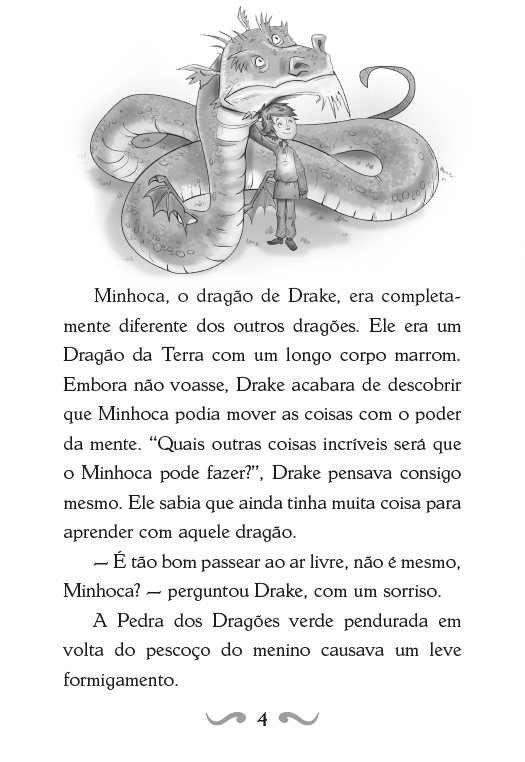 Minhoca, o dragão de Drake, era completamente diferente dos outros dragões. Ele era um Dragão da Terra com um longo corpo marrom. Embora não voasse, Drake acabara de descobrir que Minhoca podia mover as coisas com o poder da mente. “Quais outras coisas incríveis será que o Minhoca pode fazer?”, Drake pensava consigo mesmo. Ele sabia que ainda tinha muita coisa para aprender com aquele dragão.

— É tão bom passear ao ar livre, não é mesmo, Minhoca? — perguntou Drake, com um sorriso.

A Pedra dos Dragões verde pendurada em volta do pescoço do menino causava um leve formigamento.

4